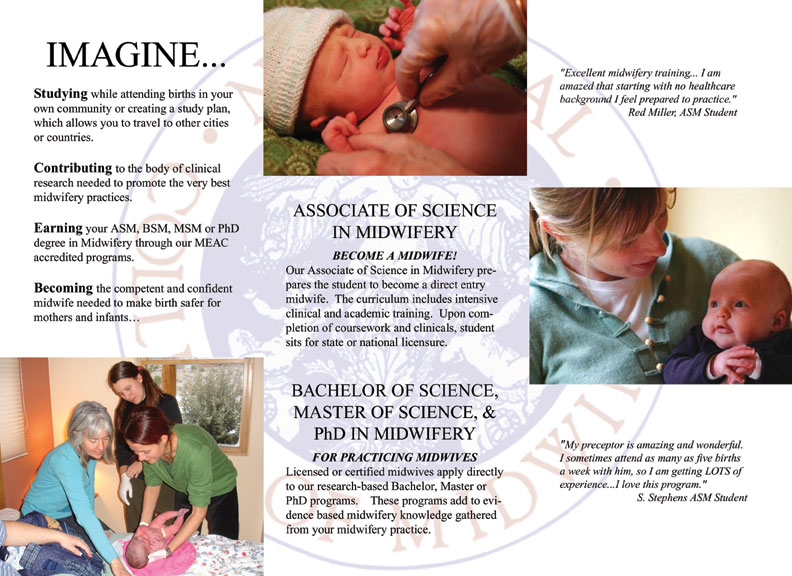 IMAGINE...

Studying while attending births in your own community or creating a study plan, which allows you to travel to other cities or countries.

Contributing to the body of clinical research needed to promote the very best midwifery practices.

Earning your ASM, BSM, MSM or PhD degree in Midwifery through our MEAC accredited programs.

Becoming the competent and confident midwife needed to make birth safer for mothers and infants…

ASSOCIATE OF SCIENCE IN MIDWIFERY

BECOME A MIDWIFE!

Our Associate of Science in Midwifery prepares the student to become a direct entry midwife. The curriculum includes intensive clinical and academic training. Upon completion of coursework and clinicals, student sits for state or national licensure.

BACHELOR OF SCIENCE, MASTER OF SCIENCE, & PhD IN MIDWIFERY

FOR PRACTICING MIDWIVES

Licensed or certified midwives apply directly to our research-based Bachelor, Master or PhD programs. These programs add to evidence based midwifery knowledge gathered from your midwifery practice.

"Excellent midwifery training... I am amazed that starting with no healthcare background I feel prepared to practice."
Red Miller, ASM Student

"My preceptor is amazing and wonderful. I sometimes attend as many as five births a week with him, so I am getting LOTS of experience...I love this program."
S. Stephens ASM Student